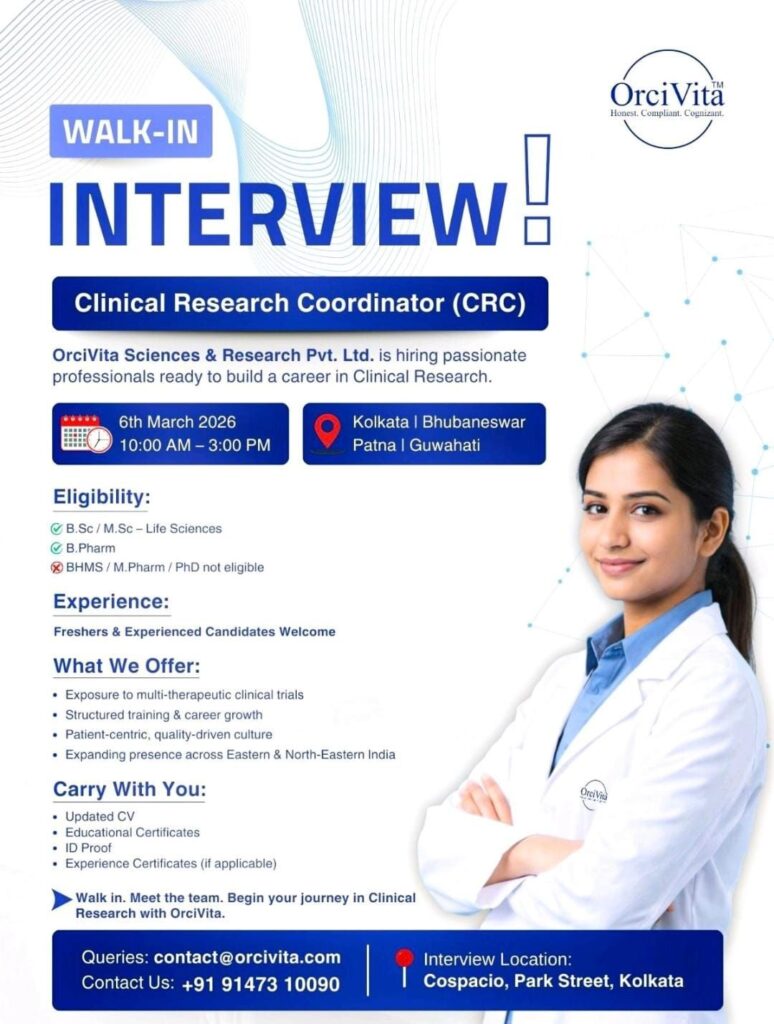 OrciVita™
Honest. Compliant. Cognizant.

WALK-IN

INTERVIEW!

Clinical Research Coordinator (CRC)

OrciVita Sciences & Research Pvt. Ltd. is hiring passionate professionals ready to build a career in Clinical Research.

6th March 2026
10:00 AM – 3:00 PM

Kolkata | Bhubaneswar
Patna | Guwahati

Eligibility:
B.Sc / M.Sc – Life Sciences
B.Pharm
BHMS / M.Pharm / PhD not eligible

Experience:
Freshers & Experienced Candidates Welcome

What We Offer:
• Exposure to multi-therapeutic clinical trials
• Structured training & career growth
• Patient-centric, quality-driven culture
• Expanding presence across Eastern & North-Eastern India

Carry With You:
• Updated CV
• Educational Certificates
• ID Proof
• Experience Certificates (if applicable)

Walk in. Meet the team. Begin your journey in Clinical Research with OrciVita.

OrciVita

Queries: contact@orcivita.com
Contact Us: +91 91473 10090

Interview Location:
Cospacio, Park Street, Kolkata